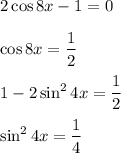 $2\cos 8x - 1 = 0$

$\cos 8x = \frac{1}{2}$

$1 - 2\sin^2 4x = \frac{1}{2}$

$\sin^2 4x = \frac{1}{4}$